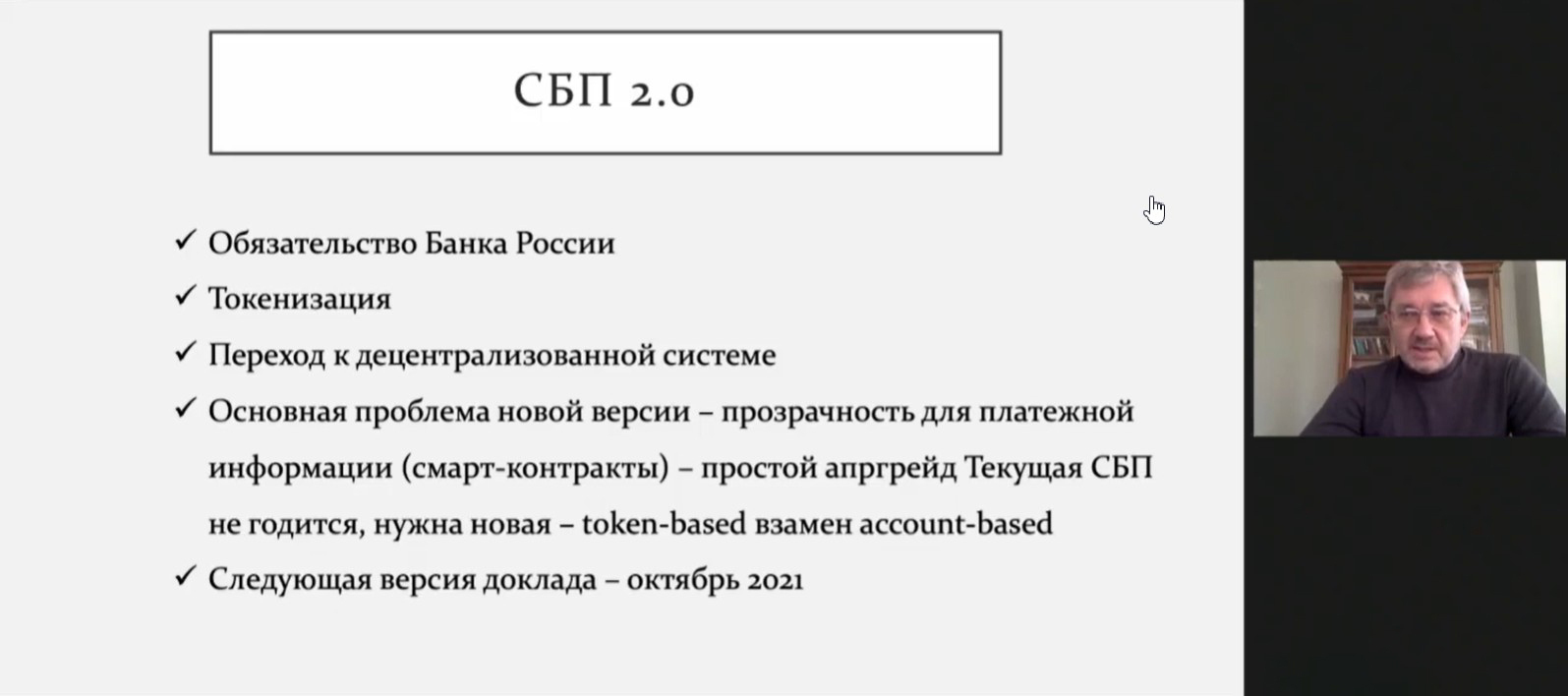 СБП 2.0

✓ Обязательство Банка России

✓ Токенизация

✓ Переход к децентрализованной системе

✓ Основная проблема новой версии – прозрачность для платежной информации (смарт-контракты) – простой апргрейд Текущая СБП не годится, нужна новая – token-based взамен account-based

✓ Следующая версия доклада – октябрь 2021